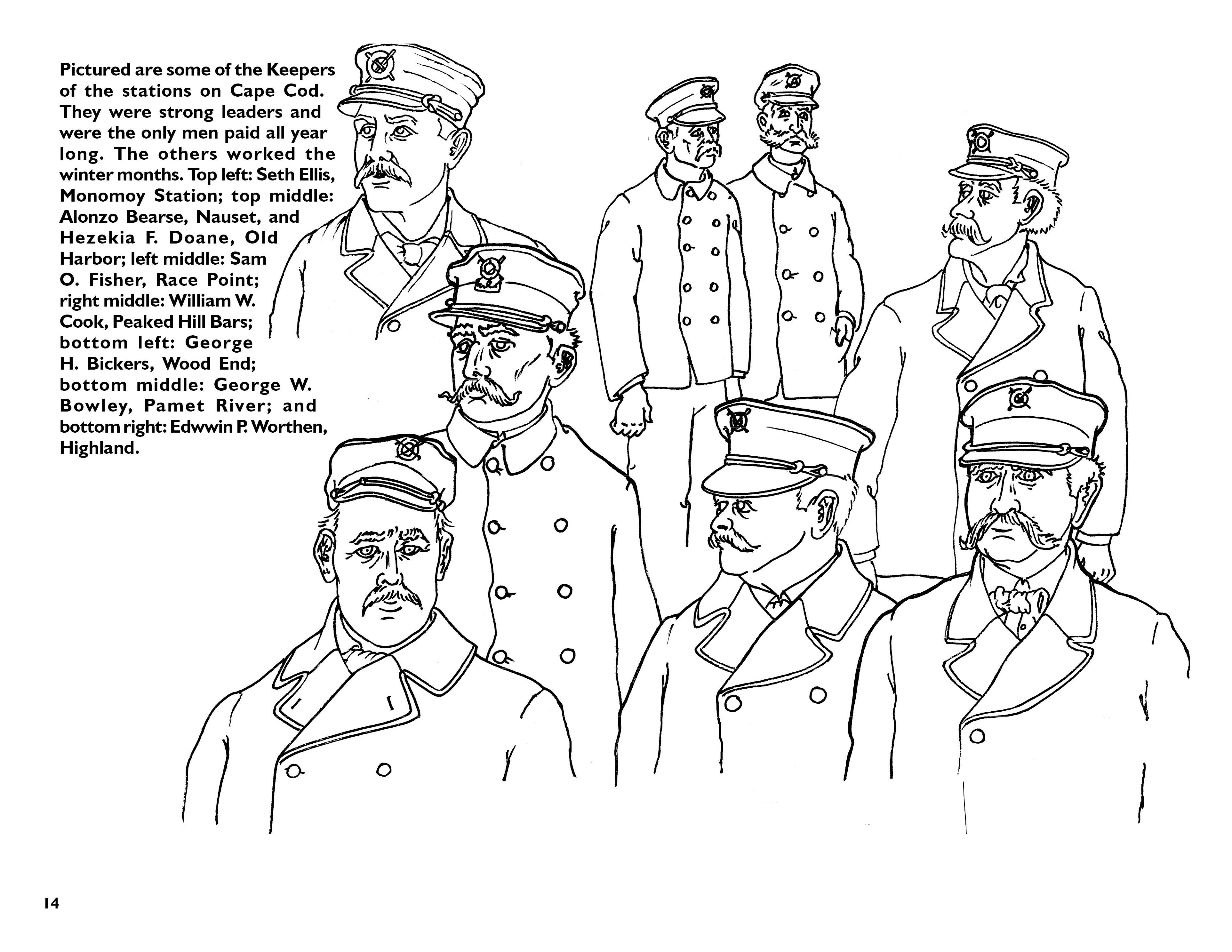 Pictured are some of the Keepers of the stations on Cape Cod. They were strong leaders and were the only men paid all year long. The others worked the winter months. Top left: Seth Ellis, Monomoy Station; top middle: Alonzo Bearse, Nauset, and Hezekia F. Doane, Old Harbor; left middle: Sam O. Fisher, Race Point; right middle: William W. Cook, Peaked Hill Bars; bottom left: George H. Bickers, Wood End; bottom middle: George W. Bowley, Pamet River; and bottom right: Edwwin P. Worthen, Highland.

14